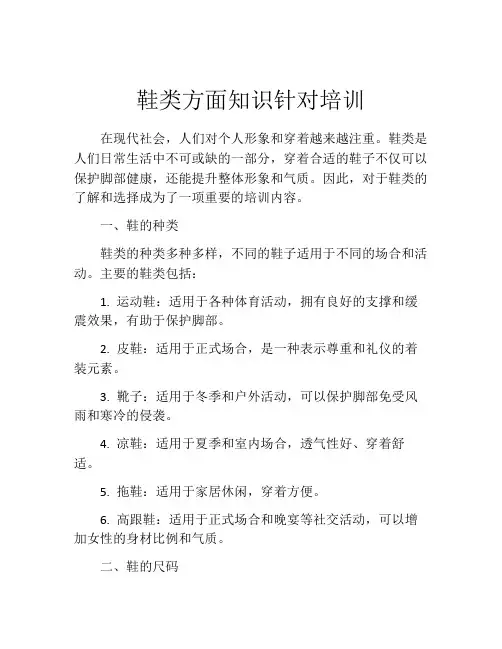 鞋类方面知识针对培训

在现代社会，人们对个人形象和穿着越来越注重。鞋类是人们日常生活中不可或缺的一部分，穿着合适的鞋子不仅可以保护脚部健康，还能提升整体形象和气质。因此，对于鞋类的了解和选择成为了一项重要的培训内容。

一、鞋的种类

鞋类的种类多种多样，不同的鞋子适用于不同的场合和活动。主要的鞋类包括：

1. 运动鞋：适用于各种体育活动，拥有良好的支撑和缓震效果，有助于保护脚部。

2. 皮鞋：适用于正式场合，是一种表示尊重和礼仪的着装元素。

3. 靴子：适用于冬季和户外活动，可以保护脚部免受风雨和寒冷的侵袭。

4. 凉鞋：适用于夏季和室内场合，透气性好、穿着舒适。

5. 拖鞋：适用于家居休闲，穿着方便。

6. 高跟鞋：适用于正式场合和晚宴等社交活动，可以增加女性的身材比例和气质。

二、鞋的尺码